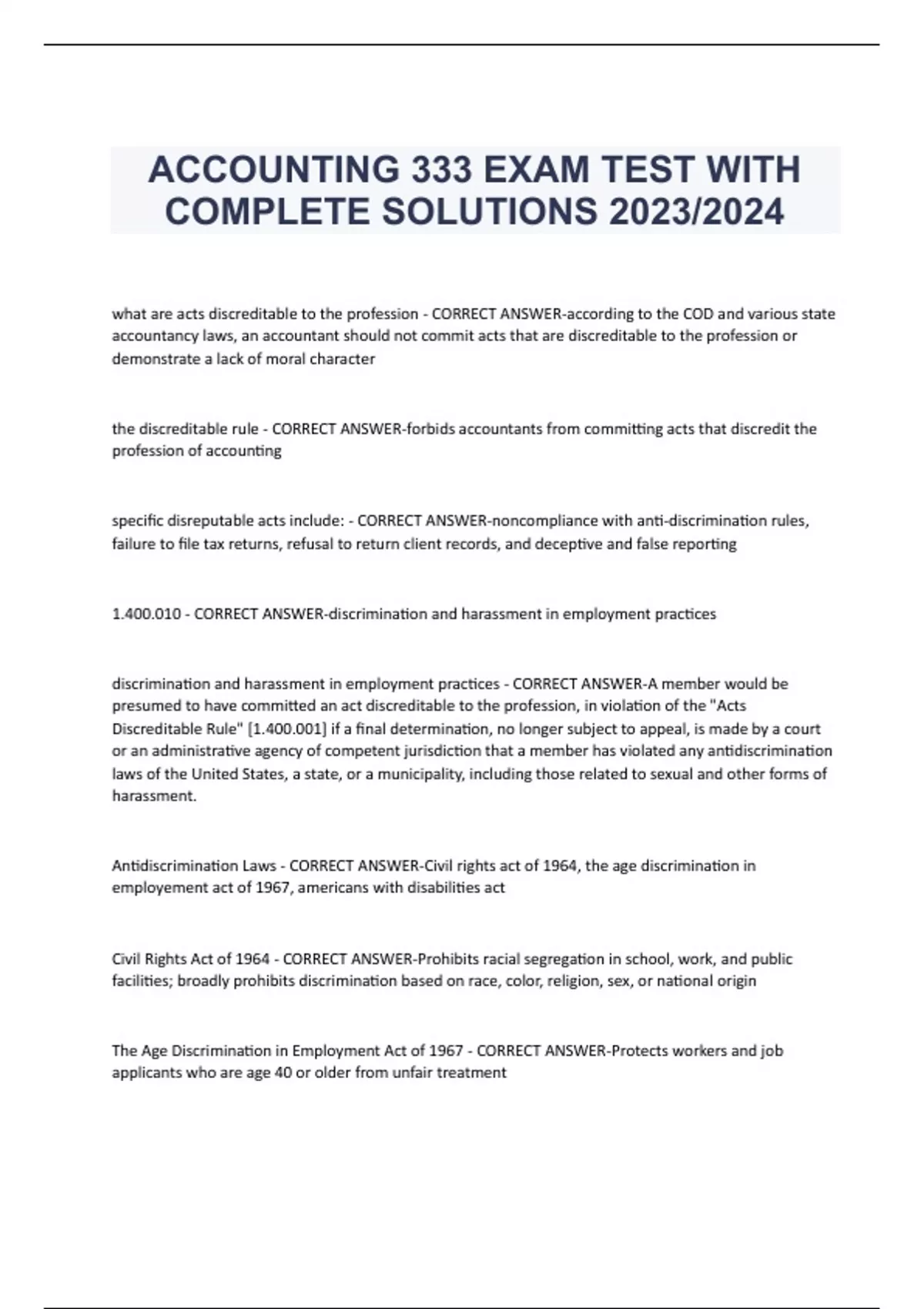 ACCOUNTING 333 EXAM TEST WITH COMPLETE SOLUTIONS 2023/2024

what are acts discreditable to the profession - CORRECT ANSWER-according to the COD and various state accountancy laws, an accountant should not commit acts that are discreditable to the profession or demonstrate a lack of moral character

the discreditable rule - CORRECT ANSWER-forbids accountants from committing acts that discredit the profession of accounting

specific disreputable acts include: - CORRECT ANSWER-noncompliance with anti-discrimination rules, failure to file tax returns, refusal to return client records, and deceptive and false reporting

1.400.010 - CORRECT ANSWER-discrimination and harassment in employment practices

discrimination and harassment in employment practices - CORRECT ANSWER-A member would be presumed to have committed an act discreditable to the profession, in violation of the "Acts Discreditable Rule" [1.400.001] if a final determination, no longer subject to appeal, is made by a court or an administrative agency of competent jurisdiction that a member has violated any antidiscrimination laws of the United States, a state, or a municipality, including those related to sexual and other forms of harassment.

Antidiscrimination Laws - CORRECT ANSWER-Civil rights act of 1964, the age discrimination in employement act of 1967, americans with disabilities act

Civil Rights Act of 1964 - CORRECT ANSWER-Prohibits racial segregation in school, work, and public facilities; broadly prohibits discrimination based on race, color, religion, sex, or national origin

The Age Discrimination in Employment Act of 1967 - CORRECT ANSWER-Protects workers and job applicants who are age 40 or older from unfair treatment